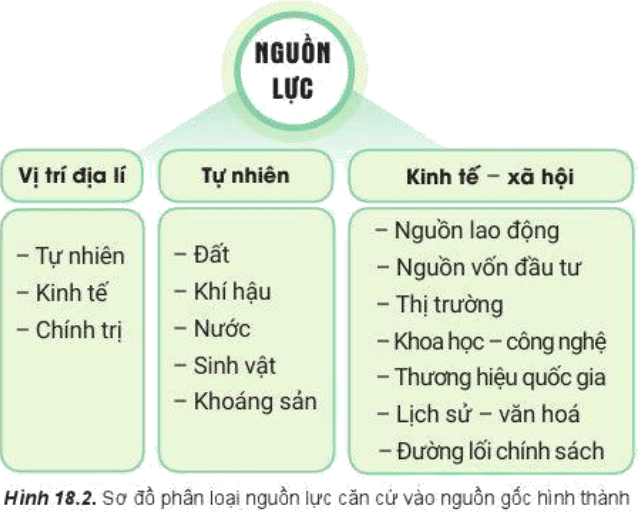 NGUỒN LỰC

Vị trí địa lí

– Tự nhiên
– Kinh tế
– Chính trị

Tự nhiên

– Đất
– Khí hậu
– Nước
– Sinh vật
– Khoáng sản

Kinh tế – xã hội

– Nguồn lao động
– Nguồn vốn đầu tư
– Thị trường
– Khoa học – công nghệ
– Thương hiệu quốc gia
– Lịch sử – văn hoá
– Đường lối chính sách

Hình 18.2. Sơ đồ phân loại nguồn lực căn cứ vào nguồn gốc hình thành